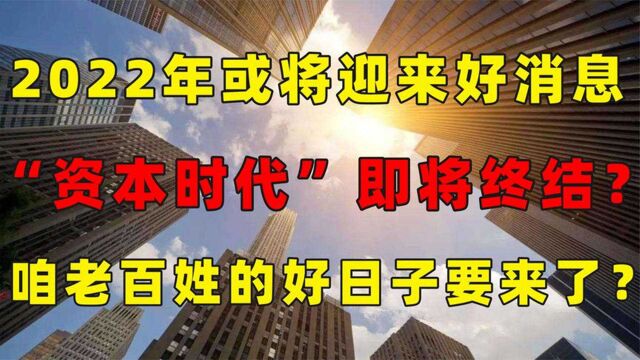 2022年或将迎来好消息

“资本时代”即将终结？

咱老百姓的好日子要来了？